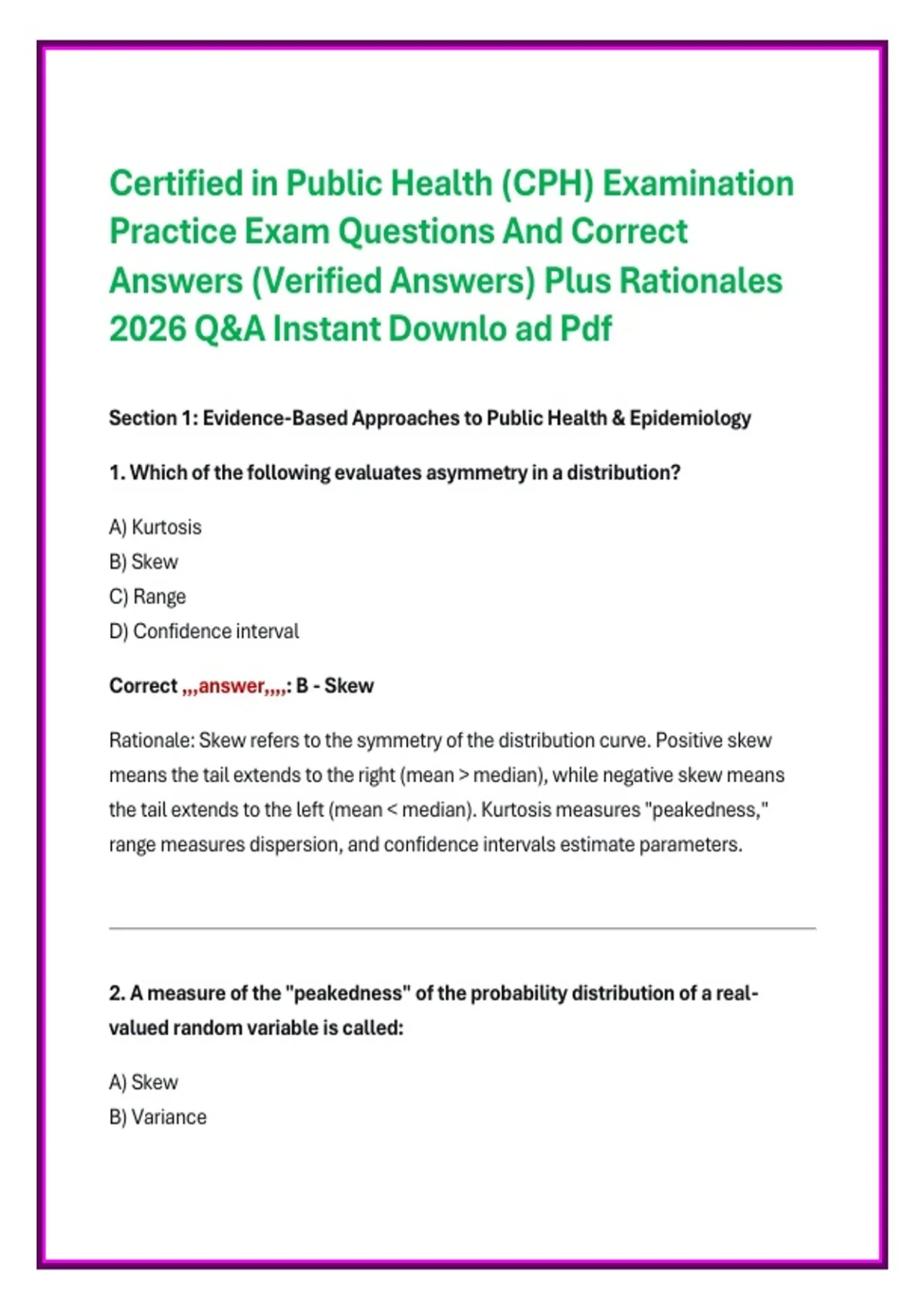 Certified in Public Health (CPH) Examination Practice Exam Questions And Correct Answers (Verified Answers) Plus Rationales 2026 Q&A Instant Downlo ad Pdf

Section 1: Evidence-Based Approaches to Public Health & Epidemiology

1. Which of the following evaluates asymmetry in a distribution?

A) Kurtosis
B) Skew
C) Range
D) Confidence interval

Correct ,,,answer,,,,: B - Skew

Rationale: Skew refers to the symmetry of the distribution curve. Positive skew means the tail extends to the right (mean > median), while negative skew means the tail extends to the left (mean < median). Kurtosis measures "peakedness," range measures dispersion, and confidence intervals estimate parameters.

2. A measure of the "peakedness" of the probability distribution of a real-valued random variable is called:

A) Skew
B) Variance